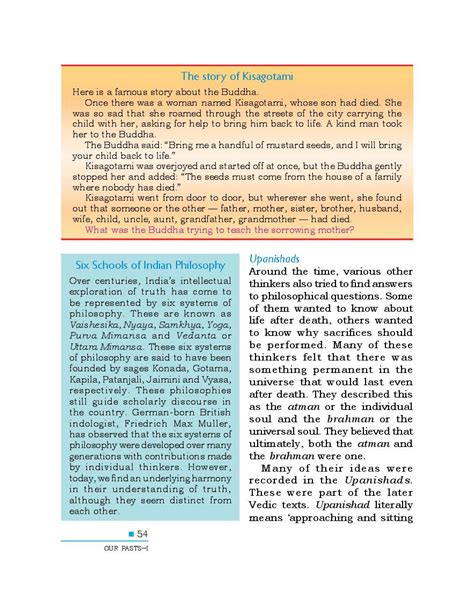 The story of Kisagotami

Here is a famous story about the Buddha.

Once there was a woman named Kisagotami, whose son had died. She was so sad that she roamed through the streets of the city carrying the child with her, asking for help to bring him back to life. A kind man took her to the Buddha.

The Buddha said: "Bring me a handful of mustard seeds, and I will bring your child back to life."

Kisagotami was overjoyed and started off at once, but the Buddha gently stopped her and added: "The seeds must come from the house of a family where nobody has died."

Kisagotami went from door to door, but wherever she went, she found out that someone or the other — father, mother, sister, brother, husband, wife, child, uncle, aunt, grandfather, grandmother — had died.

What was the Buddha trying to teach the sorrowing mother?

Six Schools of Indian Philosophy

Over centuries, India's intellectual exploration of truth has come to be represented by six systems of philosophy. These are known as Vaishesika, Nyaya, Samkhya, Yoga, Purva Mimansa and Vedanta or Uttara Mimansa. These six systems of philosophy are said to have been founded by sages Konada, Gotama, Kapila, Patanjali, Jaimini and Vyasa, respectively. These philosophies still guide scholarly discourse in the country. German-born British indologist, Friedrich Max Muller, has observed that the six systems of philosophy were developed over many generations with contributions made by individual thinkers. However, today, we find an underlying harmony in their understanding of truth, although they seem distinct from each other.

Upanishads

Around the time, various other thinkers also tried to find answers to philosophical questions. Some of them wanted to know about life after death, others wanted to know why sacrifices should be performed. Many of these thinkers felt that there was something permanent in the universe that would last even after death. They described this as the atman or the individual soul and the brahman or the universal soul. They believed that ultimately, both the atman and the brahman were one.

Many of their ideas were recorded in the Upanishads. These were part of the later Vedic texts. Upanishad literally means 'approaching and sitting

54

OUR PASTS–I